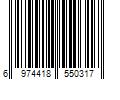 6 974418 550317